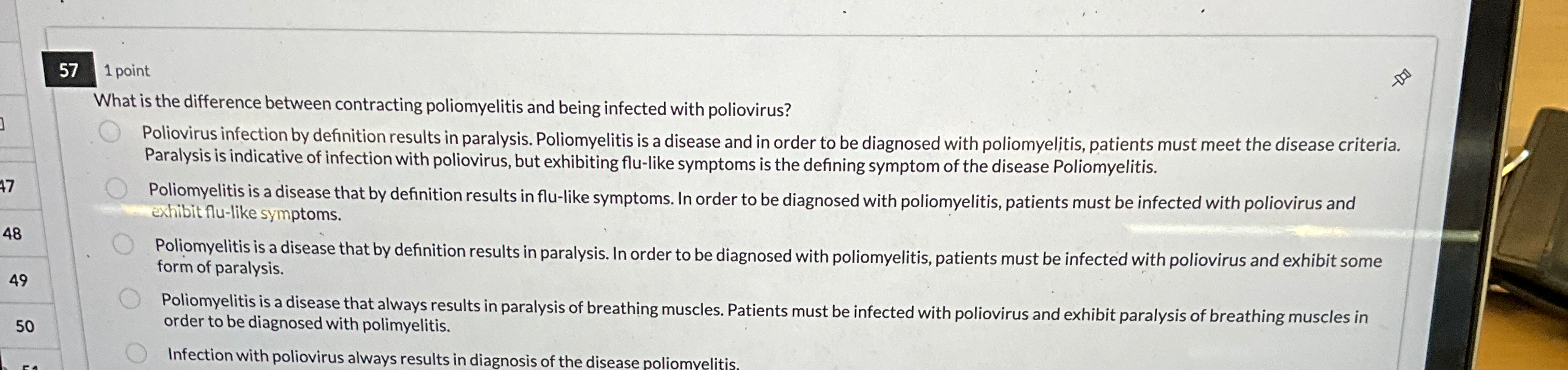 47

48

49

50

57 1 point

What is the difference between contracting poliomyelitis and being infected with poliovirus?

Poliovirus infection by definition results in paralysis. Poliomyelitis is a disease and in order to be diagnosed with poliomyelitis, patients must meet the disease criteria. Paralysis is indicative of infection with poliovirus, but exhibiting flu-like symptoms is the defining symptom of the disease Poliomyelitis.

Poliomyelitis is a disease that by definition results in flu-like symptoms. In order to be diagnosed with poliomyelitis, patients must be infected with poliovirus and exhibit flu-like symptoms.

Poliomyelitis is a disease that by definition results in paralysis. In order to be diagnosed with poliomyelitis, patients must be infected with poliovirus and exhibit some form of paralysis.

Poliomyelitis is a disease that always results in paralysis of breathing muscles. Patients must be infected with poliovirus and exhibit paralysis of breathing muscles in order to be diagnosed with polimyelitis.

Infection with poliovirus always results in diagnosis of the disease poliomyelitis.